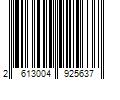 2 613004 925637